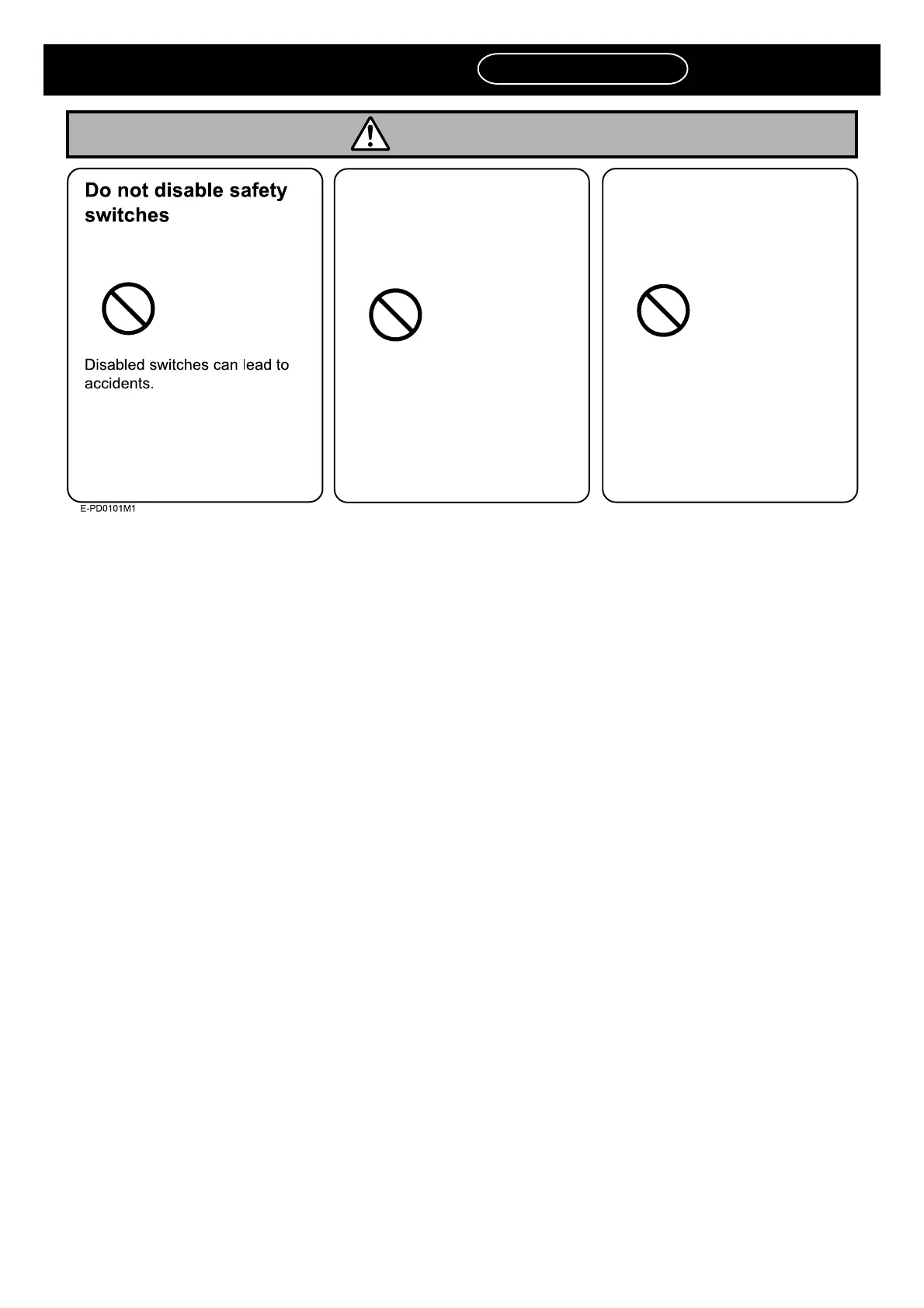 Do not disable safety switches

Disabled switches can lead to accidents.

E-PD0101M1